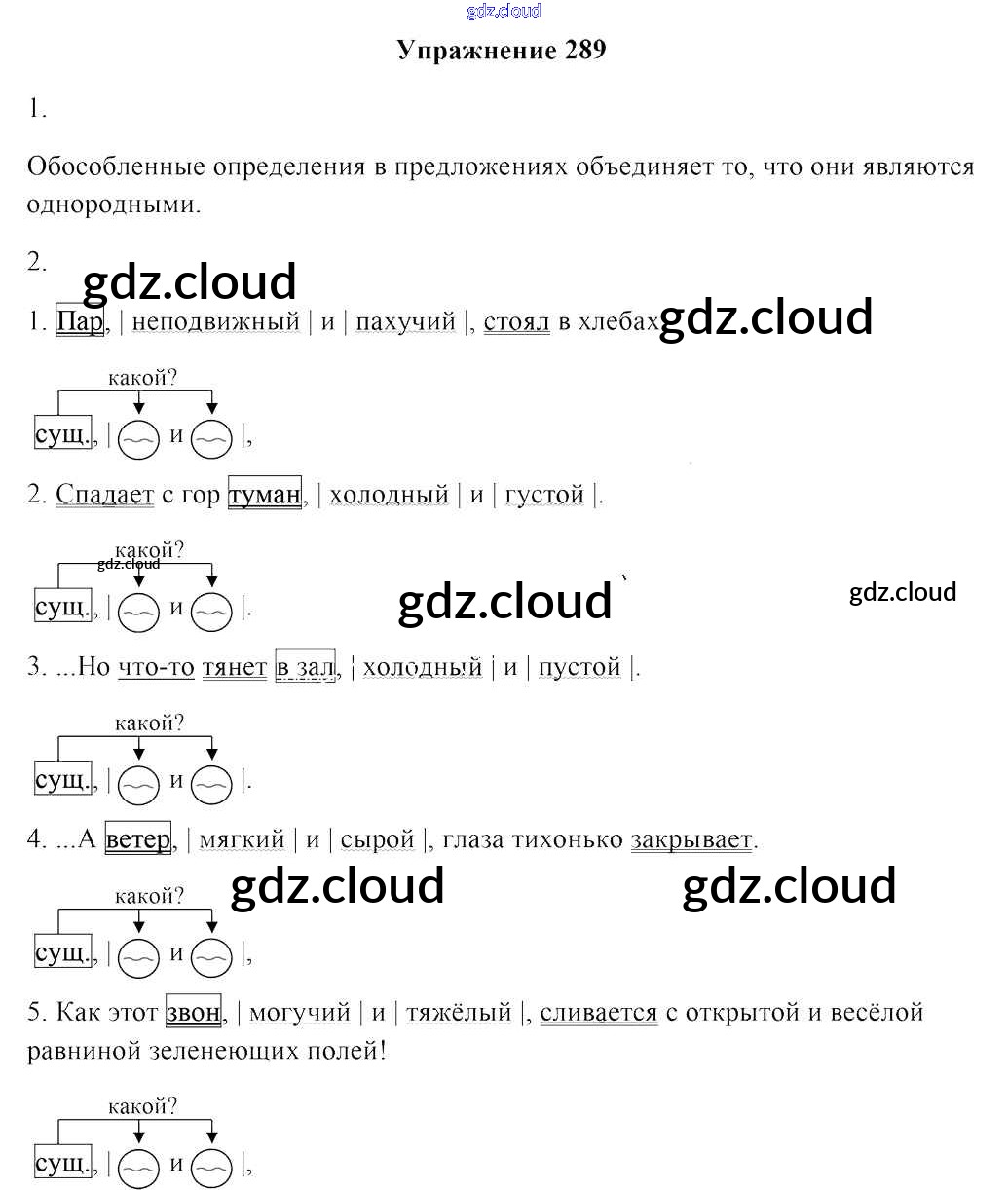 Упражнение 289

1.

Обособленные определения в предложениях объединяет то, что они являются однородными.

2.

1. Пар, | неподвижный | и | пахучий |, стоял в хлебах.

какой?

сущ., | и |,

2. Спадает с гор туман, | холодный | и | густой |.

какой?

сущ., | и |.

3. ...Но что-то тянет в зал, | холодный | и | пустой |.

какой?

сущ., | и |.

4. ...А ветер, | мягкий | и | сырой |, глаза тихонько закрывает.

какой?

сущ., | и |,

5. Как этот звон, | могучий | и | тяжёлый |, сливается с открытой и весёлой равниной зеленеющих полей!

какой?

сущ., | и |,

gdz.cloud